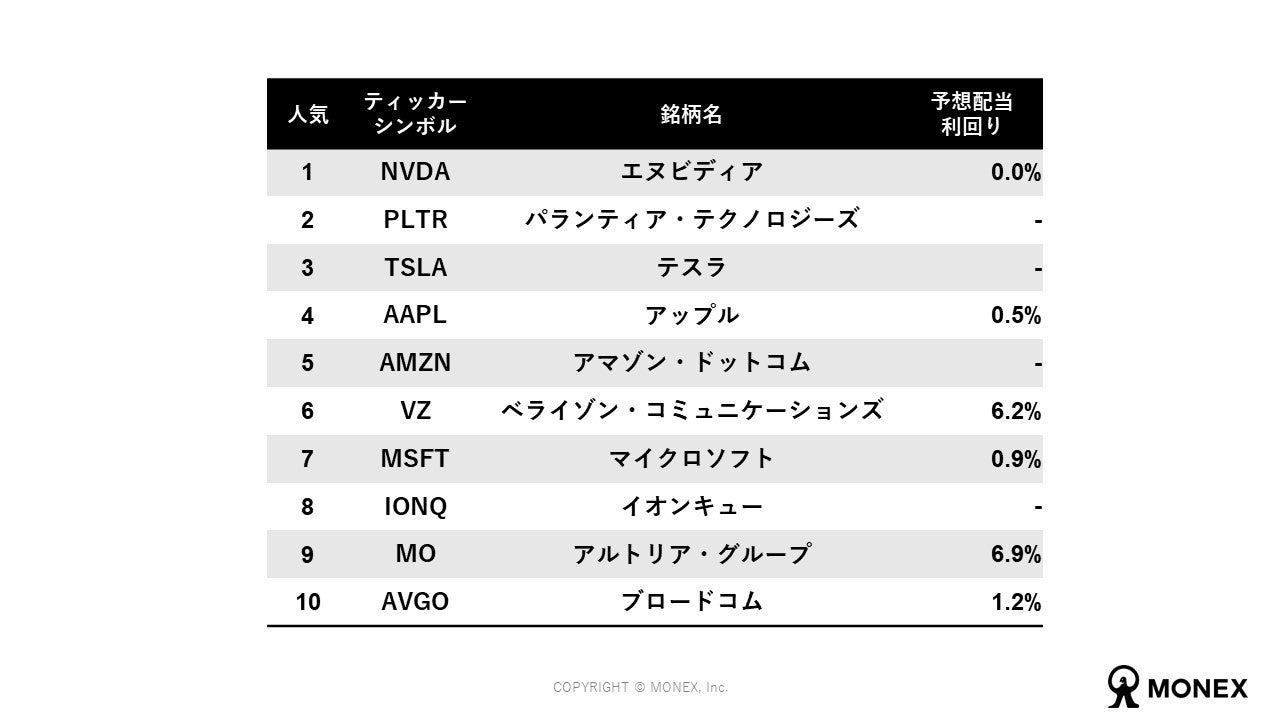 | 人気 | ティッカーシンボル | 銘柄名 | 予想配当利回り |
|---|---|---|---|
| 1 | NVDA | エヌビディア | 0.0% |
| 2 | PLTR | パランティア・テクノロジーズ | - |
| 3 | TSLA | テスラ | - |
| 4 | AAPL | アップル | 0.5% |
| 5 | AMZN | アマゾン・ドットコム | - |
| 6 | VZ | ベライゾン・コミュニケーションズ | 6.2% |
| 7 | MSFT | マイクロソフト | 0.9% |
| 8 | IONQ | イオンキュー | - |
| 9 | MO | アルトリア・グループ | 6.9% |
| 10 | AVGO | ブロードコム | 1.2% |

COPYRIGHT © MONEX, Inc.

MONEX